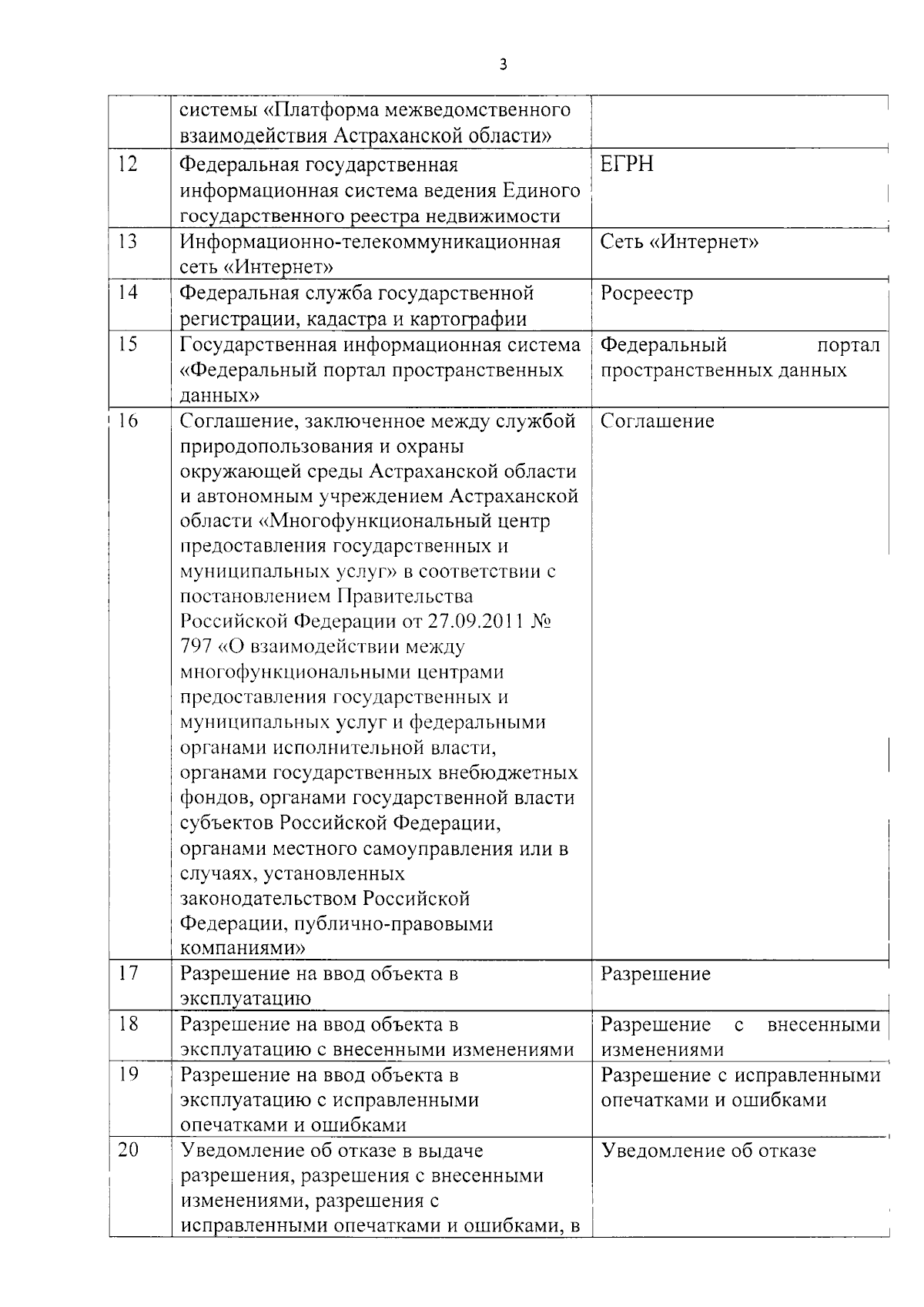 3

|  | системы «Платформа межведомственного взаимодействия Астраханской области» |  |
|---|---|---|
| 12 | Федеральная государственная информационная система ведения Единого государственного реестра недвижимости | ЕГРН |
| 13 | Информационно-телекоммуникационная сеть «Интернет» | Сеть «Интернет» |
| 14 | Федеральная служба государственной регистрации, кадастра и картографии | Росреестр |
| 15 | Государственная информационная система «Федеральный портал пространственных данных» | Федеральный портал пространственных данных |
| 16 | Соглашение, заключенное между службой природопользования и охраны окружающей среды Астраханской области и автономным учреждением Астраханской области «Многофункциональный центр предоставления государственных и муниципальных услуг» в соответствии с постановлением Правительства Российской Федерации от 27.09.2011 № 797 «О взаимодействии между многофункциональными центрами предоставления государственных и муниципальных услуг и федеральными органами исполнительной власти, органами государственных внебюджетных фондов, органами государственной власти субъектов Российской Федерации, органами местного самоуправления или в случаях, установленных законодательством Российской Федерации, публично-правовыми компаниями» | Соглашение |
| 17 | Разрешение на ввод объекта в эксплуатацию | Разрешение |
| 18 | Разрешение на ввод объекта в эксплуатацию с внесенными изменениями | Разрешение с внесенными изменениями |
| 19 | Разрешение на ввод объекта в эксплуатацию с исправленными опечатками и ошибками | Разрешение с исправленными опечатками и ошибками |
| 20 | Уведомление об отказе в выдаче разрешения, разрешения с внесенными изменениями, разрешения с исправленными опечатками и ошибками, в | Уведомление об отказе |